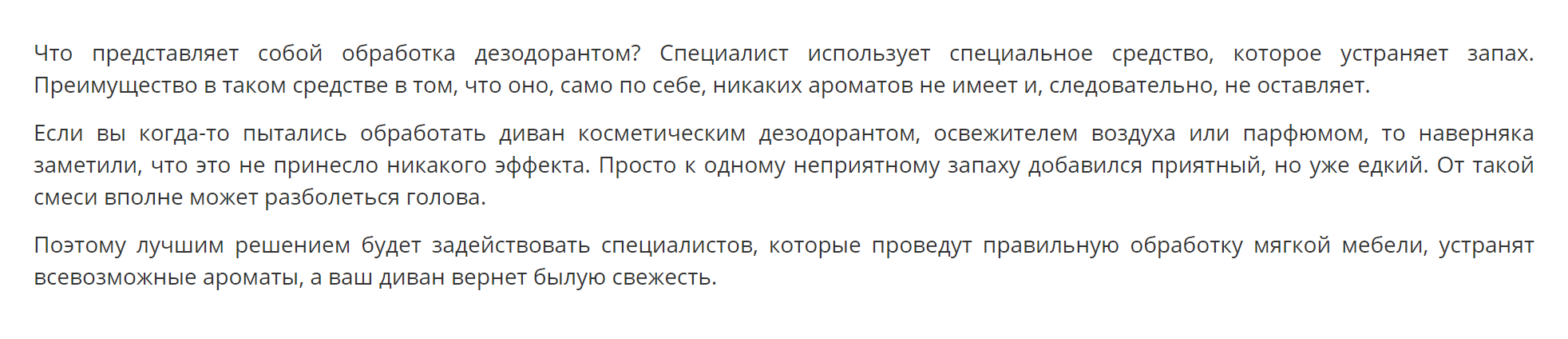 Что представляет собой обработка дезодорантом? Специалист использует специальное средство, которое устраняет запах. Преимущество в таком средстве в том, что оно, само по себе, никаких ароматов не имеет и, следовательно, не оставляет.

Если вы когда-то пытались обработать диван косметическим дезодорантом, освежителем воздуха или парфюмом, то наверняка заметили, что это не принесло никакого эффекта. Просто к одному неприятному запаху добавился приятный, но уже едкий. От такой смеси вполне может разболеться голова.

Поэтому лучшим решением будет задействовать специалистов, которые проведут правильную обработку мягкой мебели, устранят всевозможные ароматы, а ваш диван вернет былую свежесть.